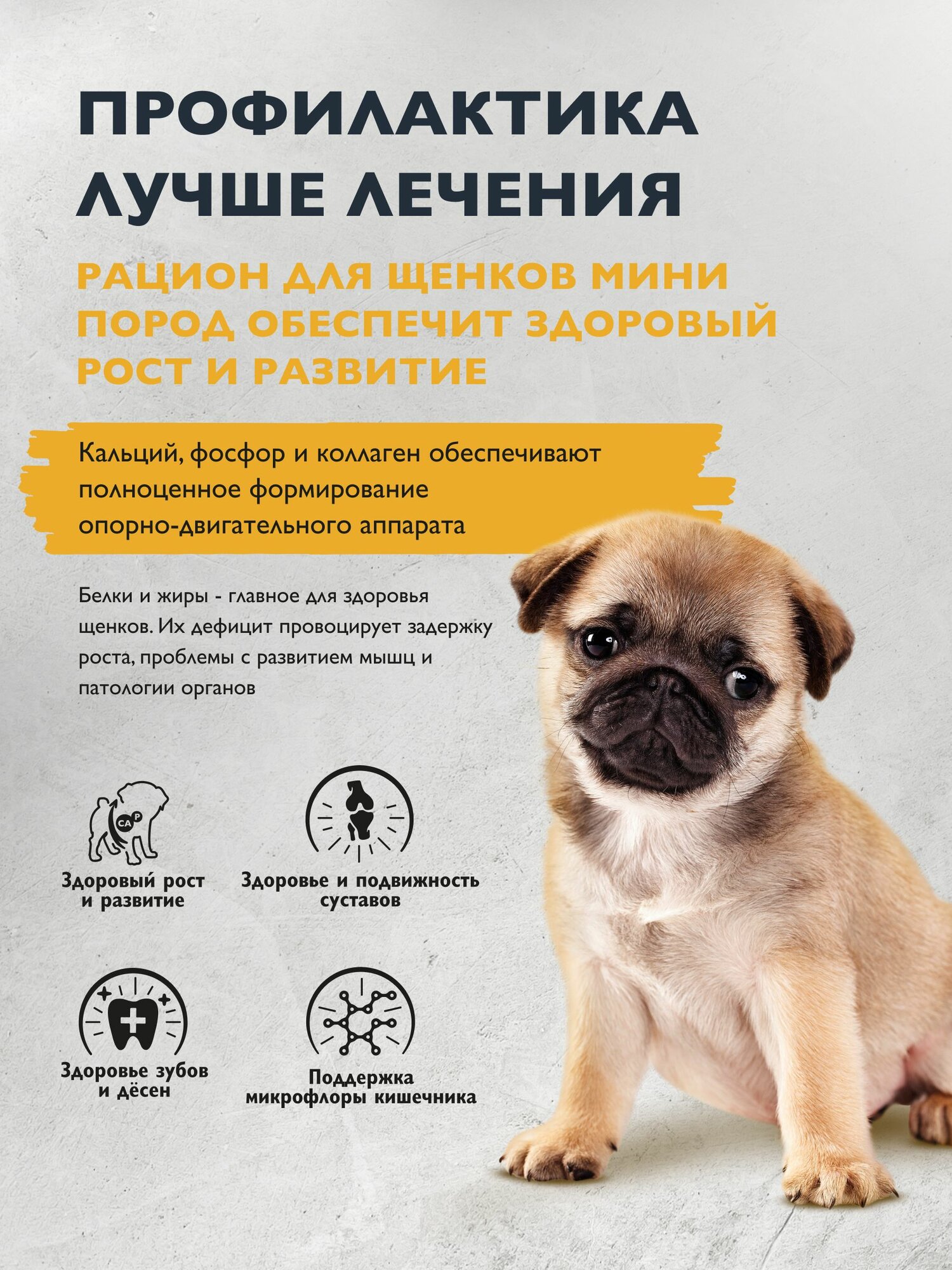 ПРОФИЛАКТИКА ЛУЧШЕ ЛЕЧЕНИЯ

РАЦИОН ДЛЯ ЩЕНКОВ МИНИ ПОРОД ОБЕСПЕЧИТ ЗДОРОВЫЙ РОСТ И РАЗВИТИЕ

Кальций, фосфор и коллаген обеспечивают полноценное формирование опорно-двигательного аппарата

Белки и жиры - главное для здоровья щенков. Их дефицит провоцирует задержку роста, проблемы с развитием мышц и патологии органов

CA P

Здоровый рост и развитие

Здоровье и подвижность суставов

Здоровье зубов и дёсен

Поддержка микрофлоры кишечника